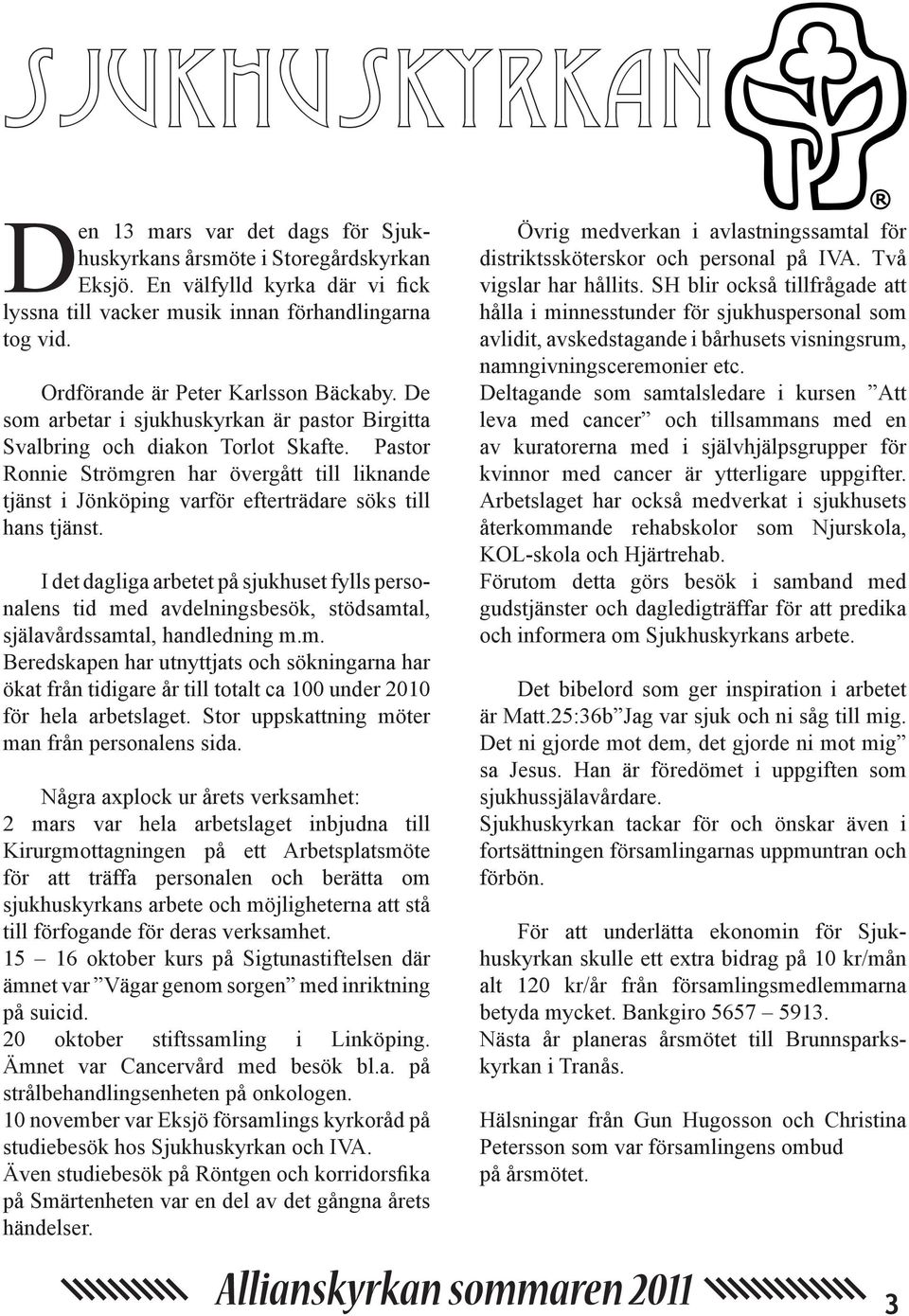 SJUKHUSKYRKAN

®

Den 13 mars var det dags för Sjukhuskyrkans årsmöte i Storegårdskyrkan Eksjö. En välfylld kyrka där vi fick lyssna till vacker musik innan förhandlingarna tog vid.

Ordförande är Peter Karlsson Bäckaby. De som arbetar i sjukhuskyrkan är pastor Birgitta Svalbring och diakon Torlot Skafte. Pastor Ronnie Strömgren har övergått till liknande tjänst i Jönköping varför efterträdare söks till hans tjänst.

I det dagliga arbetet på sjukhuset fylls personalens tid med avdelningsbesök, stödsamtal, själavårdssamtal, handledning m.m. Beredskapen har utnyttjats och sökningarna har ökat från tidigare år till totalt ca 100 under 2010 för hela arbetslaget. Stor uppskattning möter man från personalens sida.

Några axplock ur årets verksamhet:
2 mars var hela arbetslaget inbjudna till Kirurgmottagningen på ett Arbetsplatsmöte för att träffa personalen och berätta om sjukhuskyrkans arbete och möjligheterna att stå till förfogande för deras verksamhet.
15 – 16 oktober kurs på Sigtunastiftelsen där ämnet var ”Vägar genom sorgen” med inriktning på suicid.
20 oktober stiftssamling i Linköping. Ämnet var Cancervård med besök bl.a. på strålbehandlingsenheten på onkologen.
10 november var Eksjö församlings kyrkoråd på studiebesök hos Sjukhuskyrkan och IVA.
Även studiebesök på Röntgen och korridorsfika på Smärtenheten var en del av det gångna årets händelser.

Övrig medverkan i avlastningssamtal för distriktssköterskor och personal på IVA. Två vigslar har hållits. SH blir också tillfrågade att hålla i minnesstunder för sjukhuspersonal som avlidit, avskedstagande i bårhusets visningsrum, namngivningsceremonier etc.
Deltagande som samtalsledare i kursen ”Att leva med cancer” och tillsammans med en av kuratorerna med i självhjälpsgrupper för kvinnor med cancer är ytterligare uppgifter.
Arbetslaget har också medverkat i sjukhusets återkommande rehabskolor som Njurskola, KOL-skola och Hjärtrehab.
Förutom detta görs besök i samband med gudstjänster och dagledigträffar för att predika och informera om Sjukhuskyrkans arbete.

Det bibelord som ger inspiration i arbetet är Matt.25:36b”Jag var sjuk och ni såg till mig. Det ni gjorde mot dem, det gjorde ni mot mig” sa Jesus. Han är föredömet i uppgiften som sjukhussjälavårdare.
Sjukhuskyrkan tackar för och önskar även i fortsättningen församlingarnas uppmuntran och förbön.

För att underlätta ekonomin för Sjukhuskyrkan skulle ett extra bidrag på 10 kr/mån alt 120 kr/år från församlingsmedlemmarna betyda mycket. Bankgiro 5657 – 5913.
Nästa år planeras årsmötet till Brunnsparkskyrkan i Tranås.

Hälsningar från Gun Hugosson och Christina Petersson som var församlingens ombud på årsmötet.

Allianskyrkan sommaren 2011 3